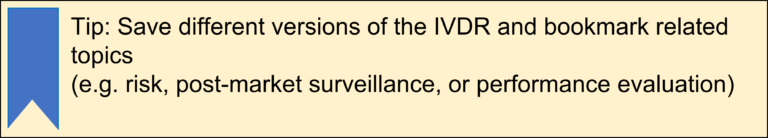 Tip: Save different versions of the IVDR and bookmark related topics
(e.g. risk, post-market surveillance, or performance evaluation)